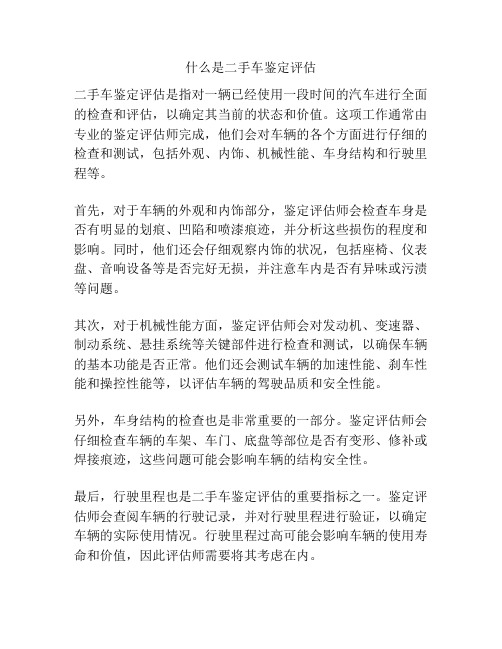 什么是二手车鉴定评估

二手车鉴定评估是指对一辆已经使用一段时间的汽车进行全面的检查和评估，以确定其当前的状态和价值。这项工作通常由专业的鉴定评估师完成，他们会对车辆的各个方面进行仔细的检查和测试，包括外观、内饰、机械性能、车身结构和行驶里程等。

首先，对于车辆的外观和内饰部分，鉴定评估师会检查车身是否有明显的划痕、凹陷和喷漆痕迹，并分析这些损伤的程度和影响。同时，他们还会仔细观察内饰的状况，包括座椅、仪表盘、音响设备等是否完好无损，并注意车内是否有异味或污渍等问题。

其次，对于机械性能方面，鉴定评估师会对发动机、变速器、制动系统、悬挂系统等关键部件进行检查和测试，以确保车辆的基本功能是否正常。他们还会测试车辆的加速性能、刹车性能和操控性能等，以评估车辆的驾驶品质和安全性能。

另外，车身结构的检查也是非常重要的一部分。鉴定评估师会仔细检查车辆的车架、车门、底盘等部位是否有变形、修补或焊接痕迹，这些问题可能会影响车辆的结构安全性。

最后，行驶里程也是二手车鉴定评估的重要指标之一。鉴定评估师会查阅车辆的行驶记录，并对行驶里程进行验证，以确定车辆的实际使用情况。行驶里程过高可能会影响车辆的使用寿命和价值，因此评估师需要将其考虑在内。